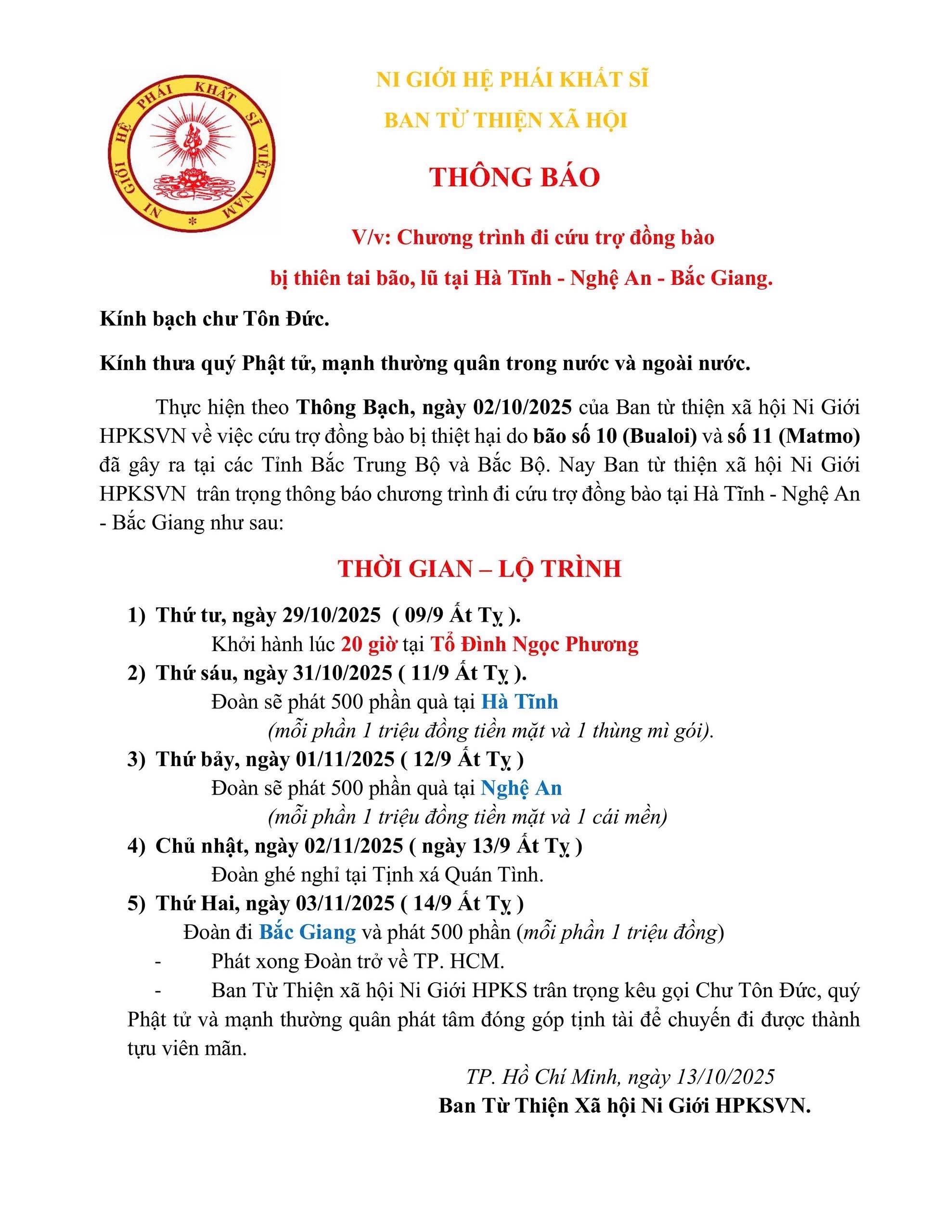 NI GIỚI HỆ PHÁI KHẤT SĨ VIỆT NAM *

NI GIỚI HỆ PHÁI KHẤT SĨ
BAN TỪ THIỆN XÃ HỘI

THÔNG BÁO

V/v: Chương trình đi cứu trợ đồng bào bị thiên tai bão, lũ tại Hà Tĩnh - Nghệ An - Bắc Giang.

Kính bạch chư Tôn Đức.

Kính thưa quý Phật tử, mạnh thường quân trong nước và ngoài nước.

Thực hiện theo Thông Bạch, ngày 02/10/2025 của Ban từ thiện xã hội Ni Giới HPKSVN về việc cứu trợ đồng bào bị thiệt hại do bão số 10 (Bualoi) và số 11 (Matmo) đã gây ra tại các Tỉnh Bắc Trung Bộ và Bắc Bộ. Nay Ban từ thiện xã hội Ni Giới HPKSVN trân trọng thông báo chương trình đi cứu trợ đồng bào tại Hà Tĩnh - Nghệ An - Bắc Giang như sau:

THỜI GIAN – LỘ TRÌNH

1) Thứ tư, ngày 29/10/2025 ( 09/9 Ất Tỵ ).
Khởi hành lúc 20 giờ tại Tổ Đình Ngọc Phương
2) Thứ sáu, ngày 31/10/2025 ( 11/9 Ất Tỵ ).
Đoàn sẽ phát 500 phần quà tại Hà Tĩnh
(mỗi phần 1 triệu đồng tiền mặt và 1 thùng mì gói).
3) Thứ bảy, ngày 01/11/2025 ( 12/9 Ất Tỵ )
Đoàn sẽ phát 500 phần quà tại Nghệ An
(mỗi phần 1 triệu đồng tiền mặt và 1 cái mền)
4) Chủ nhật, ngày 02/11/2025 ( ngày 13/9 Ất Tỵ )
Đoàn ghé nghỉ tại Tịnh xá Quán Tình.
5) Thứ Hai, ngày 03/11/2025 ( 14/9 Ất Tỵ )
Đoàn đi Bắc Giang và phát 500 phần (mỗi phần 1 triệu đồng)
- Phát xong Đoàn trở về TP. HCM.
- Ban Từ Thiện xã hội Ni Giới HPKS trân trọng kêu gọi Chư Tôn Đức, quý Phật tử và mạnh thường quân phát tâm đóng góp tịnh tài để chuyến đi được thành tựu viên mãn.

TP. Hồ Chí Minh, ngày 13/10/2025
Ban Từ Thiện Xã hội Ni Giới HPKSVN.